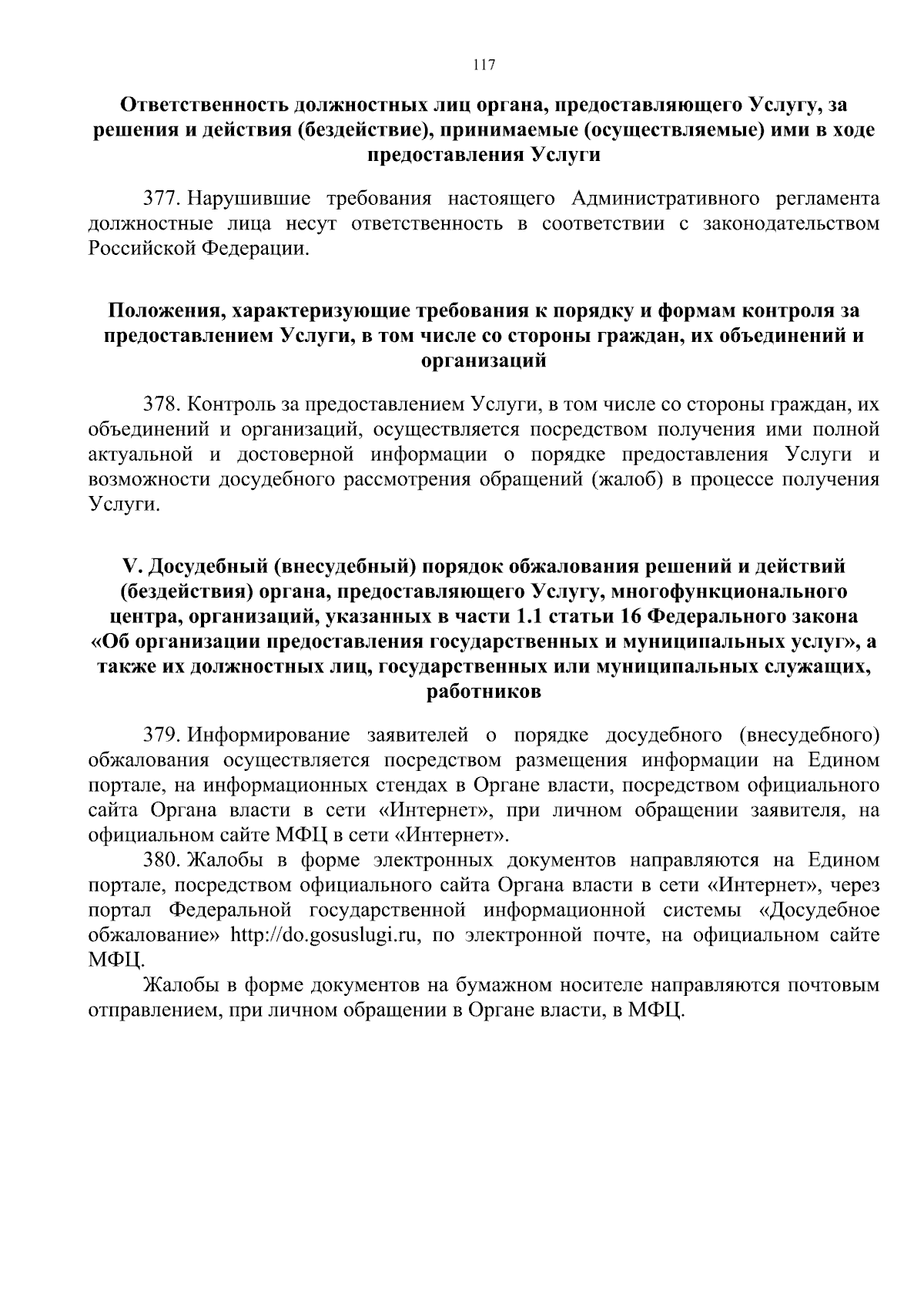 117

Ответственность должностных лиц органа, предоставляющего Услугу, за решения и действия (бездействие), принимаемые (осуществляемые) ими в ходе предоставления Услуги

377. Нарушившие требования настоящего Административного регламента должностные лица несут ответственность в соответствии с законодательством Российской Федерации.

Положения, характеризующие требования к порядку и формам контроля за предоставлением Услуги, в том числе со стороны граждан, их объединений и организаций

378. Контроль за предоставлением Услуги, в том числе со стороны граждан, их объединений и организаций, осуществляется посредством получения ими полной актуальной и достоверной информации о порядке предоставления Услуги и возможности досудебного рассмотрения обращений (жалоб) в процессе получения Услуги.

V. Досудебный (внесудебный) порядок обжалования решений и действий (бездействия) органа, предоставляющего Услугу, многофункционального центра, организаций, указанных в части 1.1 статьи 16 Федерального закона «Об организации предоставления государственных и муниципальных услуг», а также их должностных лиц, государственных или муниципальных служащих, работников

379. Информирование заявителей о порядке досудебного (внесудебного) обжалования осуществляется посредством размещения информации на Едином портале, на информационных стендах в Органе власти, посредством официального сайта Органа власти в сети «Интернет», при личном обращении заявителя, на официальном сайте МФЦ в сети «Интернет».

380. Жалобы в форме электронных документов направляются на Едином портале, посредством официального сайта Органа власти в сети «Интернет», через портал Федеральной государственной информационной системы «Досудебное обжалование» http://do.gosuslugi.ru, по электронной почте, на официальном сайте МФЦ.

Жалобы в форме документов на бумажном носителе направляются почтовым отправлением, при личном обращении в Органе власти, в МФЦ.